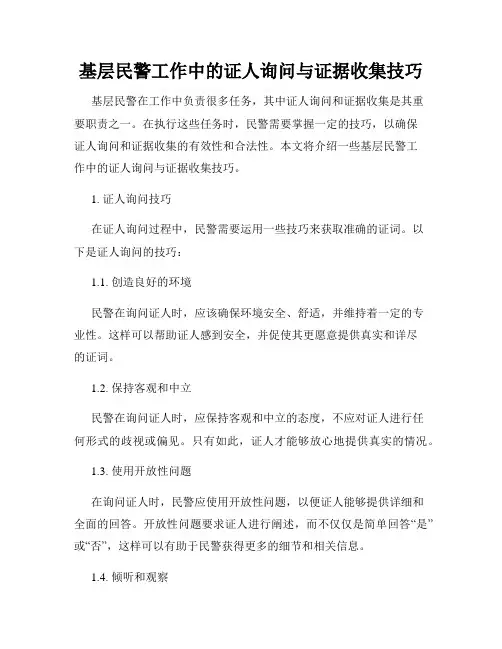 基层民警工作中的证人询问与证据收集技巧

基层民警在工作中负责很多任务，其中证人询问和证据收集是其重要职责之一。在执行这些任务时，民警需要掌握一定的技巧，以确保证人询问和证据收集的有效性和合法性。本文将介绍一些基层民警工作中的证人询问与证据收集技巧。

1. 证人询问技巧

在证人询问过程中，民警需要运用一些技巧来获取准确的证词。以下是证人询问的技巧：

1.1. 创造良好的环境

民警在询问证人时，应该确保环境安全、舒适，并维持着一定的专业性。这样可以帮助证人感到安全，并促使其更愿意提供真实和详尽的证词。

1.2. 保持客观和中立

民警在询问证人时，应保持客观和中立的态度，不应对证人进行任何形式的歧视或偏见。只有如此，证人才能够放心地提供真实的情况。

1.3. 使用开放性问题

在询问证人时，民警应使用开放性问题，以便证人能够提供详细和全面的回答。开放性问题要求证人进行阐述，而不仅仅是简单回答“是”或“否”，这样可以有助于民警获得更多的细节和相关信息。

1.4. 倾听和观察